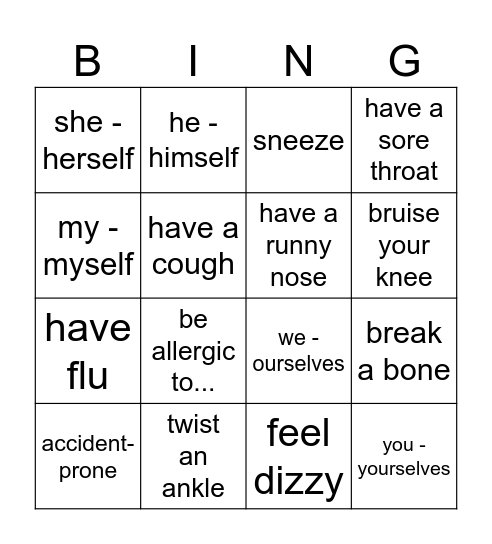 | B | I | N | G |
|---|---|---|---|
| she - herself | he - himself | sneeze | have a sore throat |
| my - myself | have a cough | have a runny nose | bruise your knee |
| have flu | be allergic to... | we - ourselves | break a bone |
| accident-prone | twist an ankle | feel dizzy | you - yourselves |